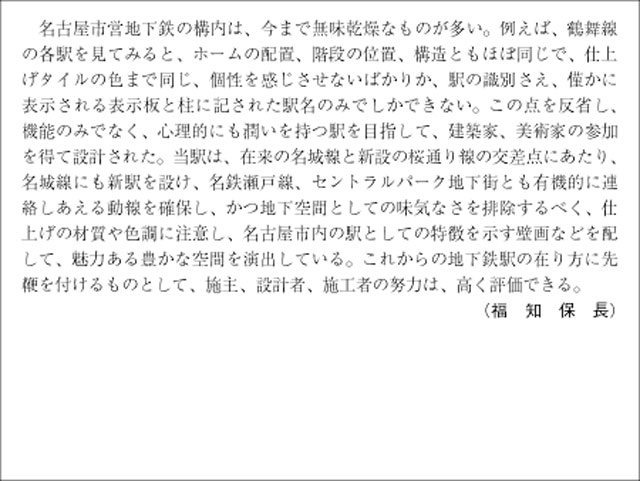 名古屋市営地下鉄の構内は、今まで無味乾燥なものが多い。例えば、鶴舞線の各駅を見てみると、ホームの配置、階段の位置、構造ともほぼ同じで、仕上げタイルの色まで同じ、個性を感じさせないばかりか、駅の識別さえ、僅かに表示される表示板と柱に記された駅名のみでしかできない。この点を反省し、機能のみでなく、心理的にも潤いを持つ駅を目指して、建築家、美術家の参加を得て設計された。当駅は、在来の名城線と新設の桜通り線の交差点にあたり、名城線にも新駅を設け、名鉄瀬戸線、セントラルパーク地下街とも有機的に連絡しあえる動線を確保し、かつ地下空間としての味気なさを排除するべく、仕上げの材質や色調に注意し、名古屋市内の駅としての特徴を示す壁画などを配して、魅力ある豊かな空間を演出している。これからの地下鉄駅の在り方に先鞭を付けるものとして、施主、設計者、施工者の努力は、高く評価できる。

（福　知　保　長）